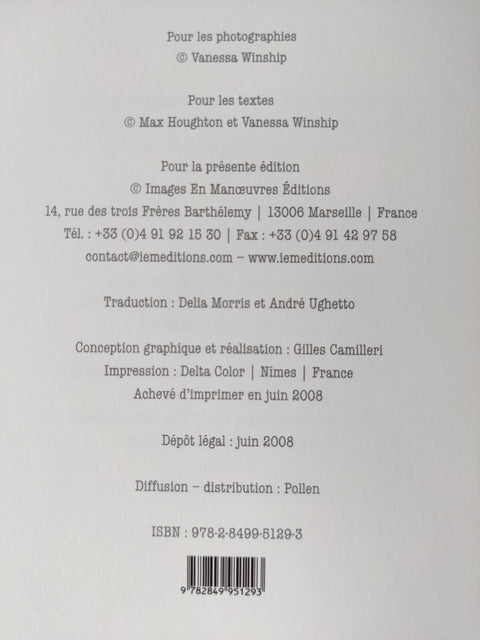 Pour les photographies
© Vanessa Winship

Pour les textes
© Max Houghton et Vanessa Winship

Pour la présente édition
© Images En Manœuvres Éditions
14, rue des trois Frères Barthélemy | 13006 Marseille | France
Tél. : +33 (0)4 91 92 15 30 | Fax : +33 (0)4 91 42 97 58
contact@iemeditions.com – www.iemeditions.com

Traduction : Delia Morris et André Ughetto

Conception graphique et réalisation : Gilles Camilleri
Impression : Delta Color | Nîmes | France
Achevé d'imprimer en juin 2008

Dépôt légal : juin 2008

Diffusion – distribution : Pollen

ISBN : 978-2-8499-5129-3

9 782849 951293